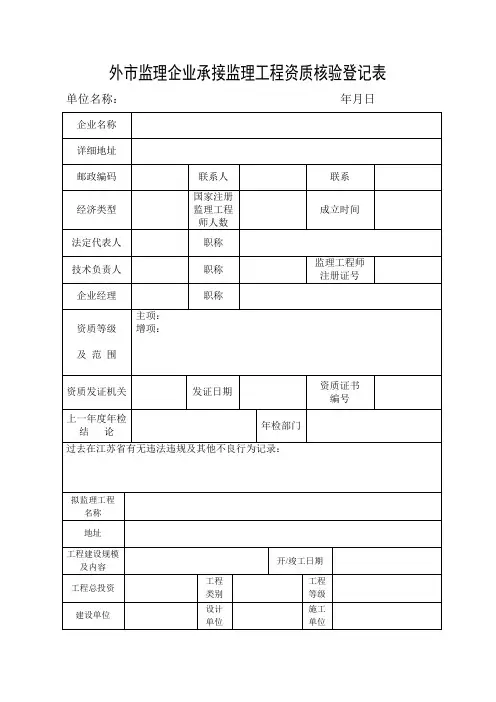 外市监理企业承接监理工程资质核验登记表

单位名称： 年月日

| 企业名称 | | | | | |
|---|---|---|---|---|---|
| 详细地址 | | | | | |
| 邮政编码 | | 联系人 | | 联系 | |
| 经济类型 | | 国家注册监理工程师人数 | | 成立时间 | |
| 法定代表人 | | 职称 | | | |
| 技术负责人 | | 职称 | | 监理工程师注册证号 | |
| 企业经理 | | 职称 | | | |
| 资质等级 及 范 围 | 主项： 增项： | | | | |
| 资质发证机关 | | 发证日期 | | 资质证书编号 | |
| 上一年度年检结 论 | | | 年检部门 | | |

过去在江苏省有无违法违规及其他不良行为记录：

| 拟监理工程名称 | | | | | |
|---|---|---|---|---|---|
| 地址 | | | | | |
| 工程建设规模及内容 | | | 开/竣工日期 | | |
| 工程总投资 | | 工程类别 | | 工程等级 | |
| 建设单位 | | 设计单位 | | 施工单位 | |